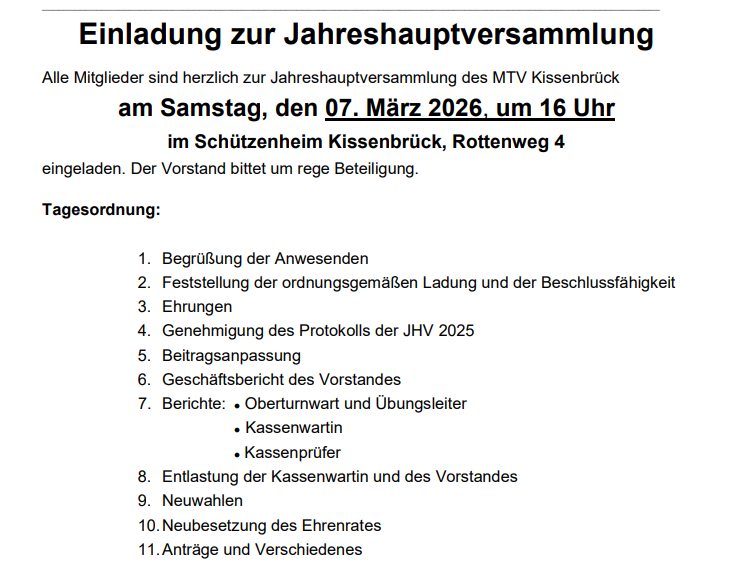 Einladung zur Jahreshauptversammlung

Alle Mitglieder sind herzlich zur Jahreshauptversammlung des MTV Kissenbrück

am Samstag, den 07. März 2026, um 16 Uhr

im Schützenheim Kissenbrück, Rottenweg 4

eingeladen. Der Vorstand bittet um rege Beteiligung.

Tagesordnung:

1. Begrüßung der Anwesenden
2. Feststellung der ordnungsgemäßen Ladung und der Beschlussfähigkeit
3. Ehrungen
4. Genehmigung des Protokolls der JHV 2025
5. Beitragsanpassung
6. Geschäftsbericht des Vorstandes
7. Berichte: • Oberturnwart und Übungsleiter
• Kassenwartin
• Kassenprüfer
8. Entlastung der Kassenwartin und des Vorstandes
9. Neuwahlen
10. Neubesetzung des Ehrenrates
11. Anträge und Verschiedenes